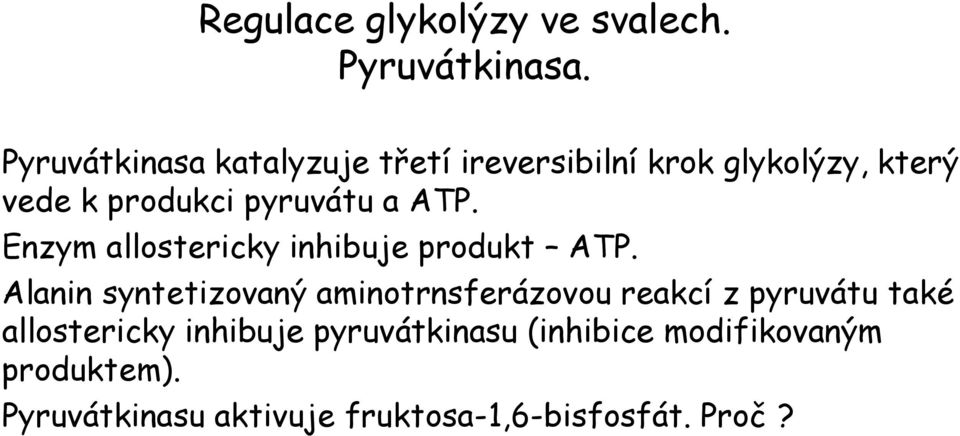 Regulace glykolýzy ve svalech.
Pyruvátkinasa.

Pyruvátkinasa katalyzuje třetí ireversibilní krok glykolýzy, který vede k produkci pyruvátu a ATP.

Enzym allostericky inhibuje produkt – ATP.

Alanin syntetizovaný aminotrnsferázovou reakcí z pyruvátu také allostericky inhibuje pyruvátkinasu (inhibice modifikovaným produktem).

Pyruvátkinasu aktivuje fruktosa-1,6-bisfosfát. Proč ?